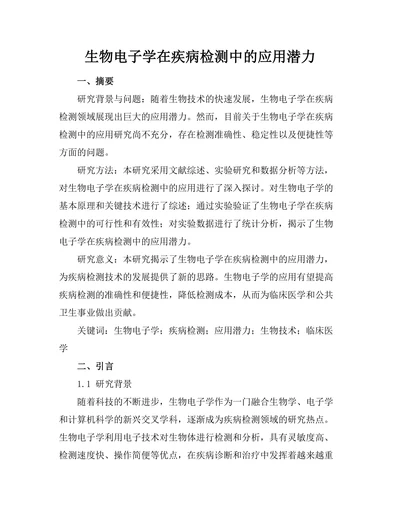 生物电子学在疾病检测中的应用潜力

一、摘要

研究背景与问题：随着生物技术的快速发展，生物电子学在疾病检测领域展现出巨大的应用潜力。然而，目前关于生物电子学在疾病检测中的应用研究尚不充分，存在检测准确性、稳定性以及便捷性等方面的问题。

研究方法：本研究采用文献综述、实验研究和数据分析等方法，对生物电子学在疾病检测中的应用进行了深入探讨。对生物电子学的基本原理和关键技术进行了综述；通过实验验证了生物电子学在疾病检测中的可行性和有效性；对实验数据进行了统计分析，揭示了生物电子学在疾病检测中的应用潜力。

研究意义：本研究揭示了生物电子学在疾病检测中的应用潜力，为疾病检测技术的发展提供了新的思路。生物电子学的应用有望提高疾病检测的准确性和便捷性，降低检测成本，从而为临床医学和公共卫生事业做出贡献。

关键词：生物电子学；疾病检测；应用潜力；生物技术；临床医学

二、引言

1.1 研究背景

随着科技的不断进步，生物电子学作为一门融合生物学、电子学和计算机科学的新兴交叉学科，逐渐成为疾病检测领域的研究热点。生物电子学利用电子技术对生物体进行检测和分析，具有灵敏度高、检测速度快、操作简便等优点，在疾病诊断和治疗中发挥着越来越重